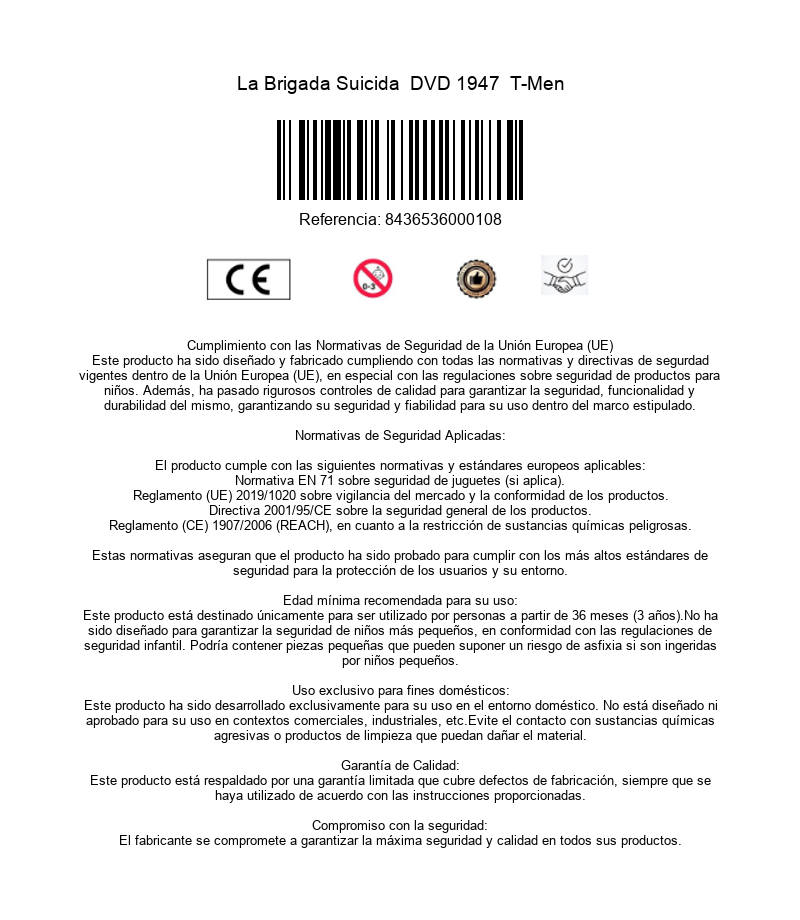 La Brigada Suicida DVD 1947 T-Men

Referencia: 8436536000108

CE

0-3

Cumplimiento con las Normativas de Seguridad de la Unión Europea (UE)
Este producto ha sido diseñado y fabricado cumpliendo con todas las normativas y directivas de segurdad vigentes dentro de la Unión Europea (UE), en especial con las regulaciones sobre seguridad de productos para niños. Además, ha pasado rigurosos controles de calidad para garantizar la seguridad, funcionalidad y durabilidad del mismo, garantizando su seguridad y fiabilidad para su uso dentro del marco estipulado.

Normativas de Seguridad Aplicadas:

El producto cumple con las siguientes normativas y estándares europeos aplicables:
Normativa EN 71 sobre seguridad de juguetes (si aplica).
Reglamento (UE) 2019/1020 sobre vigilancia del mercado y la conformidad de los productos.
Directiva 2001/95/CE sobre la seguridad general de los productos.
Reglamento (CE) 1907/2006 (REACH), en cuanto a la restricción de sustancias químicas peligrosas.

Estas normativas aseguran que el producto ha sido probado para cumplir con los más altos estándares de seguridad para la protección de los usuarios y su entorno.

Edad mínima recomendada para su uso:
Este producto está destinado únicamente para ser utilizado por personas a partir de 36 meses (3 años).No ha sido diseñado para garantizar la seguridad de niños más pequeños, en conformidad con las regulaciones de seguridad infantil. Podría contener piezas pequeñas que pueden suponer un riesgo de asfixia si son ingeridas por niños pequeños.

Uso exclusivo para fines domésticos:
Este producto ha sido desarrollado exclusivamente para su uso en el entorno doméstico. No está diseñado ni aprobado para su uso en contextos comerciales, industriales, etc.Evite el contacto con sustancias químicas agresivas o productos de limpieza que puedan dañar el material.

Garantía de Calidad:
Este producto está respaldado por una garantía limitada que cubre defectos de fabricación, siempre que se haya utilizado de acuerdo con las instrucciones proporcionadas.

Compromiso con la seguridad:
El fabricante se compromete a garantizar la máxima seguridad y calidad en todos sus productos.